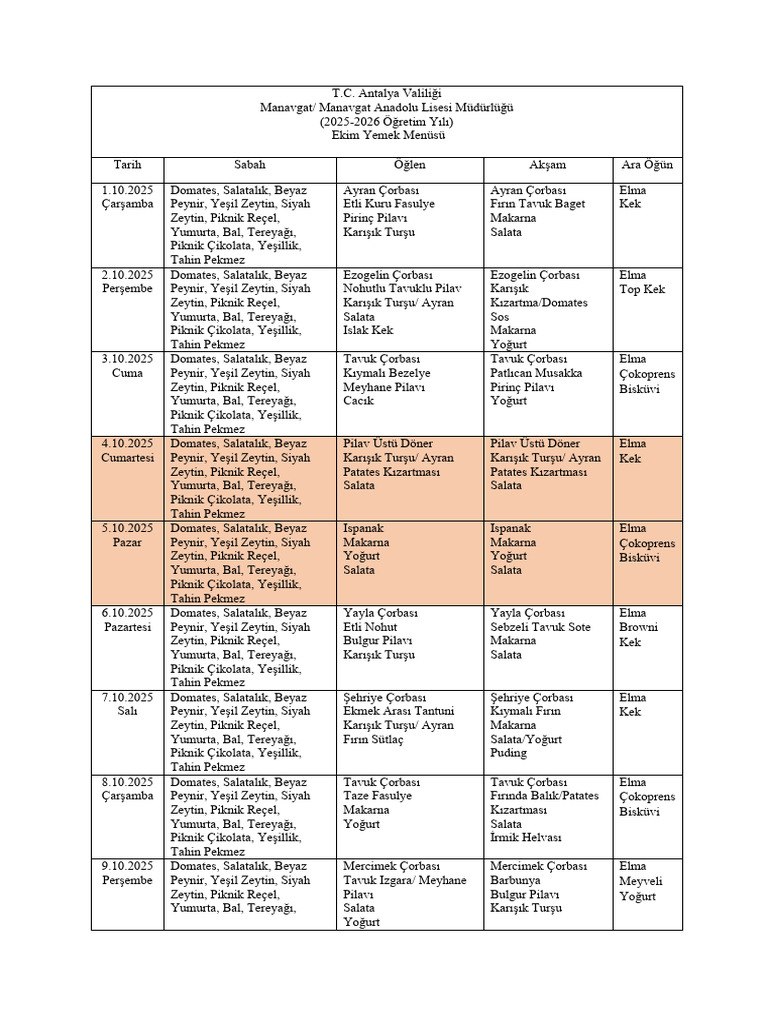 T.C. Antalya Valiliği
Manavgat/ Manavgat Anadolu Lisesi Müdürlüğü
(2025-2026 Öğretim Yılı)
Ekim Yemek Menüsü

| Tarih | Sabah | Öğlen | Akşam | Ara Öğün |
|---|---|---|---|---|
| 1.10.2025 Çarşamba | Domates, Salatalık, Beyaz Peynir, Yeşil Zeytin, Siyah Zeytin, Piknik Reçel, Yumurta, Bal, Tereyağı, Piknik Çikolata, Yeşillik, Tahin Pekmez | Ayran Çorbası Etli Kuru Fasulye Pirinç Pilavı Karışık Turşu | Ayran Çorbası Fırın Tavuk Baget Makarna Salata | Elma Kek |
| 2.10.2025 Perşembe | Domates, Salatalık, Beyaz Peynir, Yeşil Zeytin, Siyah Zeytin, Piknik Reçel, Yumurta, Bal, Tereyağı, Piknik Çikolata, Yeşillik, Tahin Pekmez | Ezogelin Çorbası Nohutlu Tavuklu Pilav Karışık Turşu/ Ayran Salata Islak Kek | Ezogelin Çorbası Karışık Kızartma/Domates Sos Makarna Yoğurt | Elma Top Kek |
| 3.10.2025 Cuma | Domates, Salatalık, Beyaz Peynir, Yeşil Zeytin, Siyah Zeytin, Piknik Reçel, Yumurta, Bal, Tereyağı, Piknik Çikolata, Yeşillik, Tahin Pekmez | Tavuk Çorbası Kıymalı Bezelye Meyhane Pilavı Cacık | Tavuk Çorbası Patlıcan Musakka Pirinç Pilavı Yoğurt | Elma Çokoprens Bisküvi |
| 4.10.2025 Cumartesi | Domates, Salatalık, Beyaz Peynir, Yeşil Zeytin, Siyah Zeytin, Piknik Reçel, Yumurta, Bal, Tereyağı, Piknik Çikolata, Yeşillik, Tahin Pekmez | Pilav Üstü Döner Karışık Turşu/ Ayran Patates Kızartması Salata | Pilav Üstü Döner Karışık Turşu/ Ayran Patates Kızartması Salata | Elma Kek |
| 5.10.2025 Pazar | Domates, Salatalık, Beyaz Peynir, Yeşil Zeytin, Siyah Zeytin, Piknik Reçel, Yumurta, Bal, Tereyağı, Piknik Çikolata, Yeşillik, Tahin Pekmez | Ispanak Makarna Yoğurt Salata | Ispanak Makarna Yoğurt Salata | Elma Çokoprens Bisküvi |
| 6.10.2025 Pazartesi | Domates, Salatalık, Beyaz Peynir, Yeşil Zeytin, Siyah Zeytin, Piknik Reçel, Yumurta, Bal, Tereyağı, Piknik Çikolata, Yeşillik, Tahin Pekmez | Yayla Çorbası Etli Nohut Bulgur Pilavı Karışık Turşu | Yayla Çorbası Sebzeli Tavuk Sote Makarna Salata | Elma Browni Kek |
| 7.10.2025 Salı | Domates, Salatalık, Beyaz Peynir, Yeşil Zeytin, Siyah Zeytin, Piknik Reçel, Yumurta, Bal, Tereyağı, Piknik Çikolata, Yeşillik, Tahin Pekmez | Şehriye Çorbası Ekmek Arası Tantuni Karışık Turşu/ Ayran Fırın Sütlaç | Şehriye Çorbası Kıymalı Fırın Makarna Salata/Yoğurt Puding | Elma Kek |
| 8.10.2025 Çarşamba | Domates, Salatalık, Beyaz Peynir, Yeşil Zeytin, Siyah Zeytin, Piknik Reçel, Yumurta, Bal, Tereyağı, Piknik Çikolata, Yeşillik, Tahin Pekmez | Tavuk Çorbası Taze Fasulye Makarna Yoğurt | Tavuk Çorbası Fırında Balık/Patates Kızartması Salata İrmik Helvası | Elma Çokoprens Bisküvi |
| 9.10.2025 Perşembe | Domates, Salatalık, Beyaz Peynir, Yeşil Zeytin, Siyah Zeytin, Piknik Reçel, Yumurta, Bal, Tereyağı, | Mercimek Çorbası Tavuk Izgara/ Meyhane Pilavı Salata Yoğurt | Mercimek Çorbası Barbunya Bulgur Pilavı Karışık Turşu | Elma Meyveli Yoğurt |